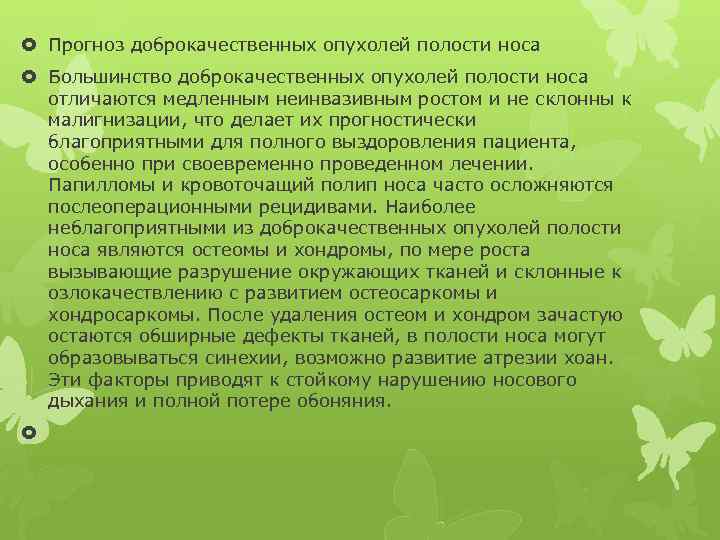 Прогноз доброкачественных опухолей полости носа

Большинство доброкачественных опухолей полости носа отличаются медленным неинвазивным ростом и не склонны к малигнизации, что делает их прогностически благоприятными для полного выздоровления пациента, особенно при своевременно проведенном лечении. Папилломы и кровоточащий полип носа часто осложняются послеоперационными рецидивами. Наиболее неблагоприятными из доброкачественных опухолей полости носа являются остеомы и хондромы, по мере роста вызывающие разрушение окружающих тканей и склонные к озлокачествлению с развитием остеосаркомы и хондросаркомы. После удаления остеом и хондром зачастую остаются обширные дефекты тканей, в полости носа могут образовываться синехии, возможно развитие атрезии хоан. Эти факторы приводят к стойкому нарушению носового дыхания и полной потере обоняния.